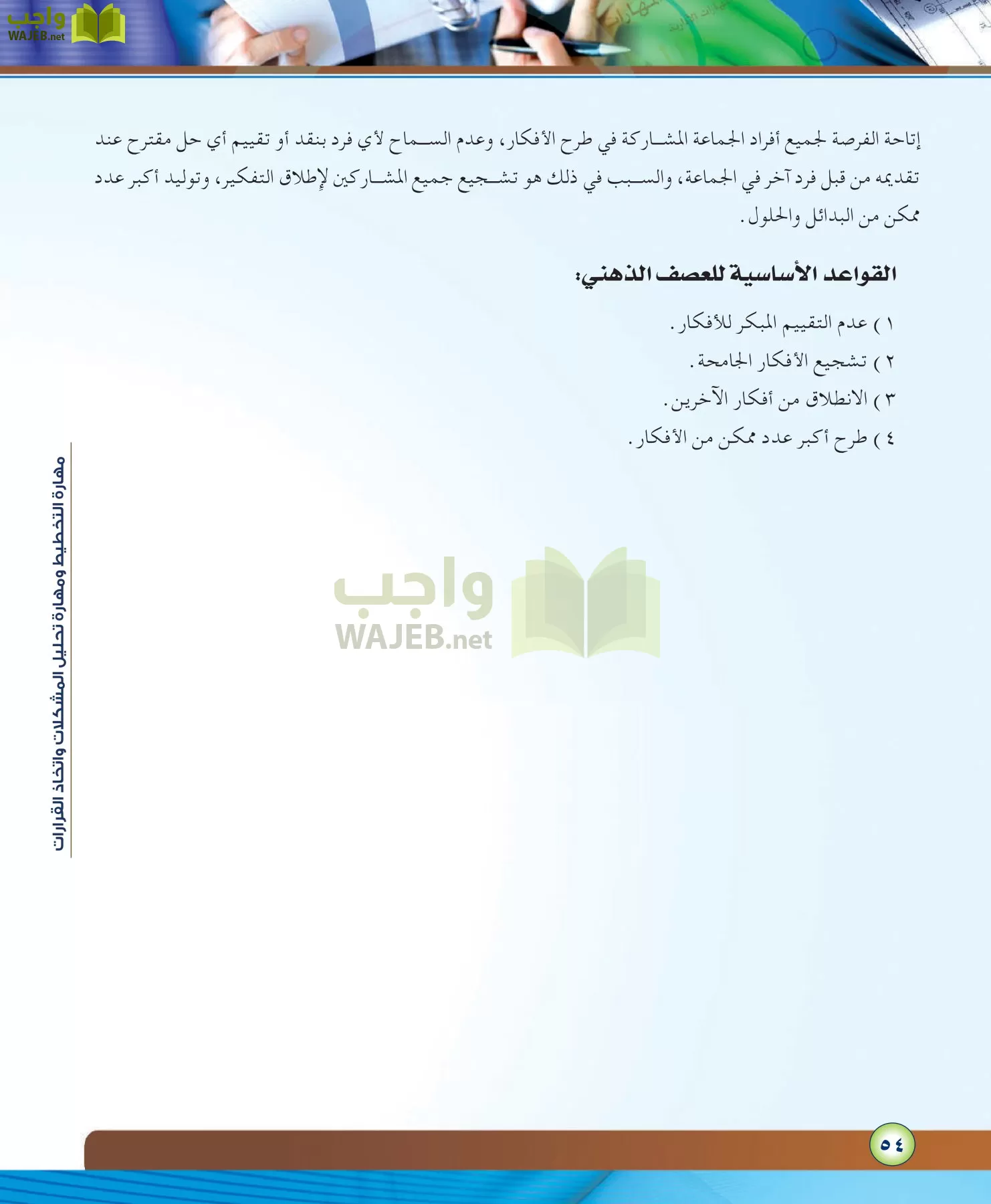 واجب
WAJEB.net

إتاحة الفرصة لجميع أفراد الجماعة المشاركة في طرح الأفكار، وعدم السماح لأي فرد بنقد أو تقييم أي حل مقترح عند تقديمه من قبل فرد آخر في الجماعة، والسبب في ذلك هو تشجيع جميع المشاركين لإطلاق التفكير، وتوليد أكبر عدد ممكن من البدائل والحلول.

القواعد الأساسية للعصف الذهني:

١ ) عدم التقييم المبكر للأفكار.
٢ ) تشجيع الأفكار الجامحة.
٣ ) الانطلاق من أفكار الآخرين.
٤ ) طرح أكبر عدد ممكن من الأفكار.

واجب
WAJEB.net

مهارة التخطيط ومهارة تحليل المشكلات واتخاذ القرارات

٥٤